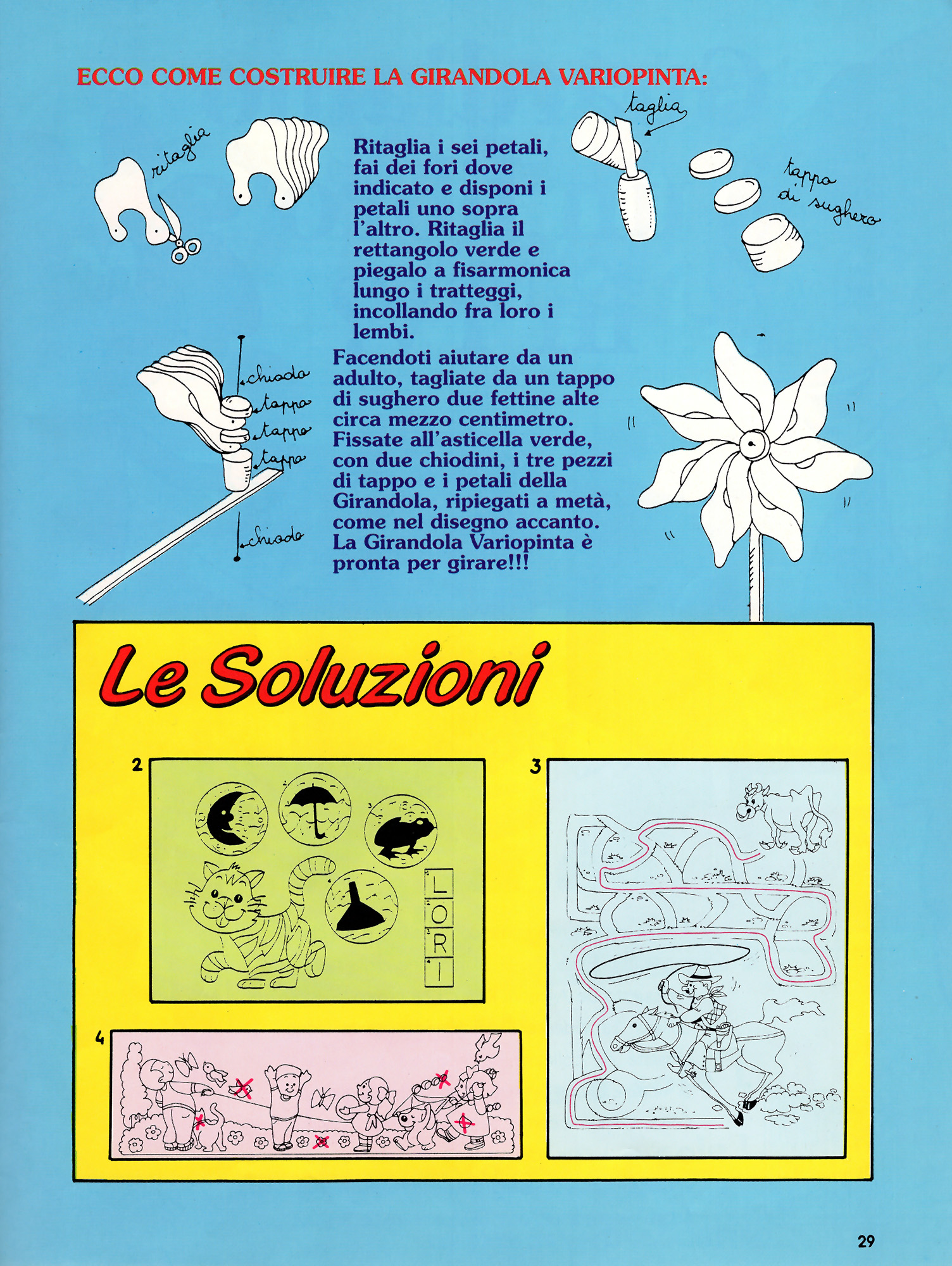 ECCO COME COSTRUIRE LA GIRANDOLA VARIOPINTA:

ritaglia

taglia

tappo di sughero

Ritaglia i sei petali, fai dei fori dove indicato e disponi i petali uno sopra l'altro. Ritaglia il rettangolo verde e piegalo a fisarmonica lungo i tratteggi, incollando fra loro i lembi.

chiodo
tappo
tappo
tappo
chiodo

Facendoti aiutare da un adulto, tagliate da un tappo di sughero due fettine alte circa mezzo centimetro. Fissate all'asticella verde, con due chiodini, i tre pezzi di tappo e i petali della Girandola, ripiegati a metà, come nel disegno accanto. La Girandola Variopinta è pronta per girare!!!

Le Soluzioni

2

L
O
R
I

3

4

29